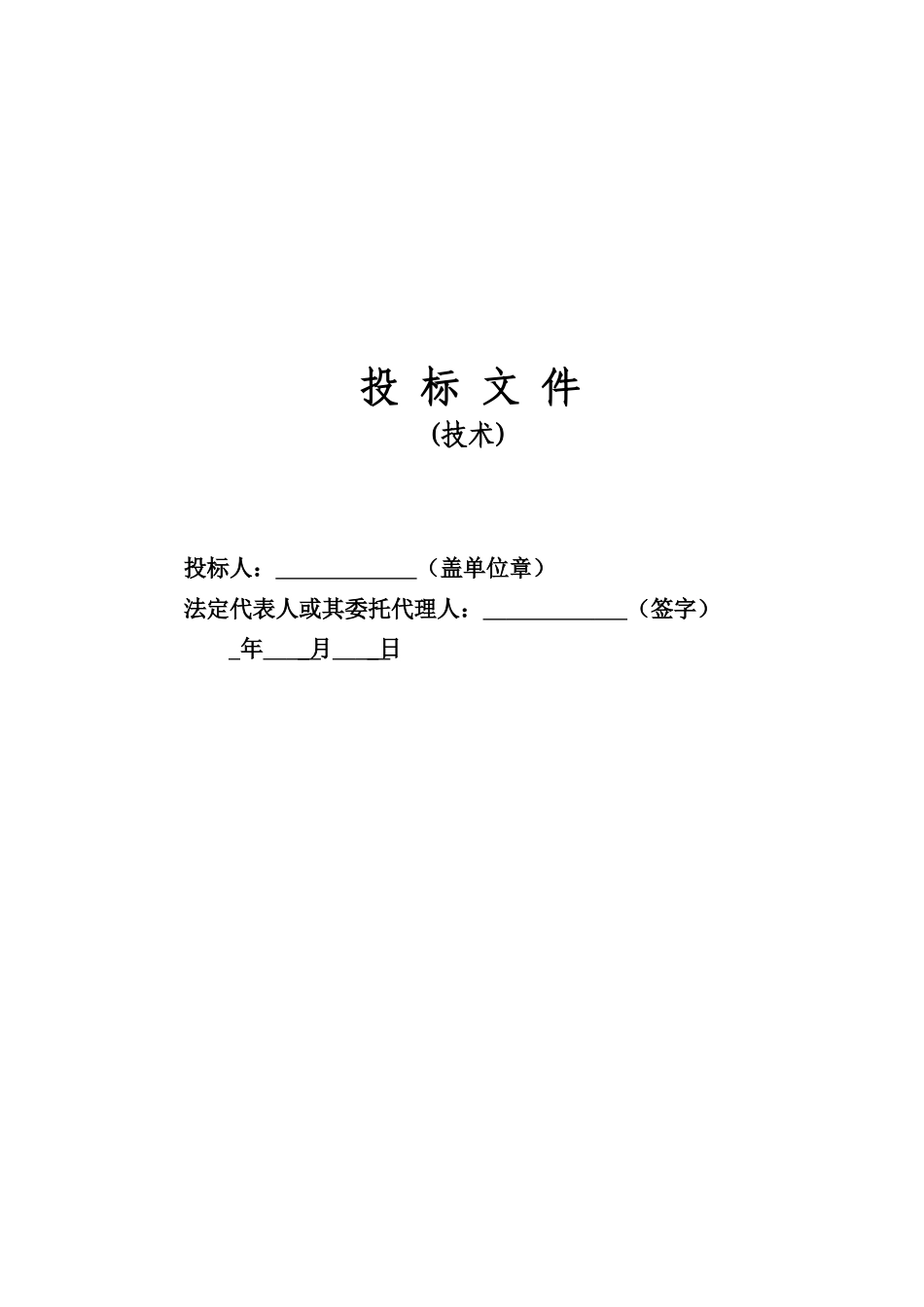 投 标 文 件

(技术)

投标人：____（盖单位章）

法定代表人或其委托代理人：____（签字）

____年____月____日